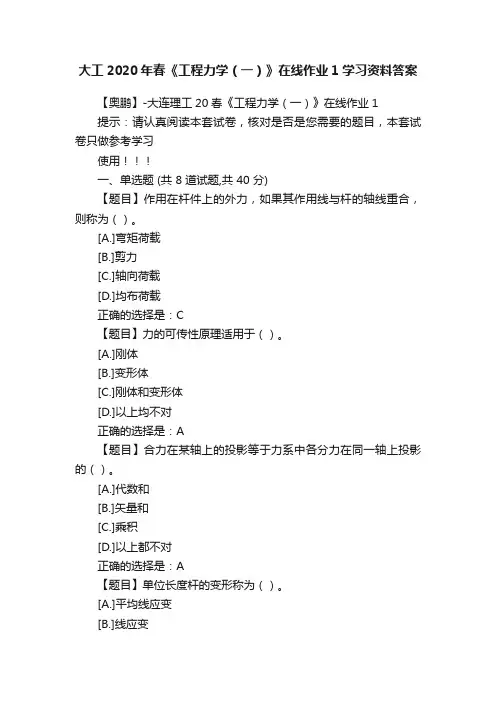 大工 2020 年春《工程力学（一）》在线作业 1 学习资料答案

【奥鹏】-大连理工 20 春《工程力学（一）》在线作业 1

提示：请认真阅读本套试卷，核对是否是您需要的题目，本套试卷只做参考学习

使用！！！

一、单选题 (共 8 道试题,共 40 分)

【题目】作用在杆件上的外力，如果其作用线与杆的轴线重合，则称为（ ）。

[A.]弯矩荷载

[B.]剪力

[C.]轴向荷载

[D.]均布荷载

正确的选择是：C

【题目】力的可传性原理适用于（ ）。

[A.]刚体

[B.]变形体

[C.]刚体和变形体

[D.]以上均不对

正确的选择是：A

【题目】合力在某轴上的投影等于力系中各分力在同一轴上投影的（ ）。

[A.]代数和

[B.]矢量和

[C.]乘积

[D.]以上都不对

正确的选择是：A

【题目】单位长度杆的变形称为（ ）。

[A.]平均线应变

[B.]线应变